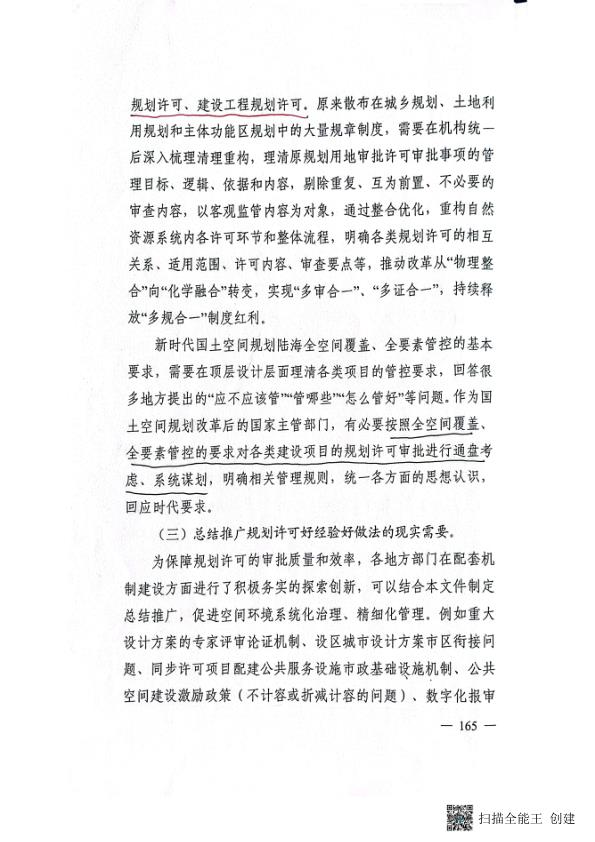 规划许可、建设工程规划许可。原来散布在城乡规划、土地利用规划和主体功能区规划中的大量规章制度，需要在机构统一后深入梳理清理重构，理清原规划用地审批许可审批事项的管理目标、逻辑、依据和内容，剔除重复、互为前置、不必要的审查内容，以客观监管内容为对象，通过整合优化，重构自然资源系统内各许可环节和整体流程，明确各类规划许可的相互关系、适用范围、许可内容、审查要点等，推动改革从“物理整合”向“化学融合”转变，实现“多审合一”、“多证合一”，持续释放“多规合一”制度红利。

新时代国土空间规划陆海全空间覆盖、全要素管控的基本要求，需要在顶层设计层面理清各类项目的管控要求，回答很多地方提出的“应不应该管”“管哪些”“怎么管好”等问题。作为国土空间规划改革后的国家主管部门，有必要按照全空间覆盖、全要素管控的要求对各类建设项目的规划许可审批进行通盘考虑、系统谋划，明确相关管理规则，统一各方面的思想认识，回应时代要求。

（三）总结推广规划许可好经验好做法的现实需要。

为保障规划许可的审批质量和效率，各地方部门在配套机制建设方面进行了积极务实的探索创新，可以结合本文件制定总结推广，促进空间环境系统化治理、精细化管理。例如重大设计方案的专家评审论证机制、设区城市设计方案市区衔接问题、同步许可项目配建公共服务设施市政基础设施机制、公共空间建设激励政策（不计容或折减计容的问题）、数字化报审

— 165 —

扫描全能王 创建